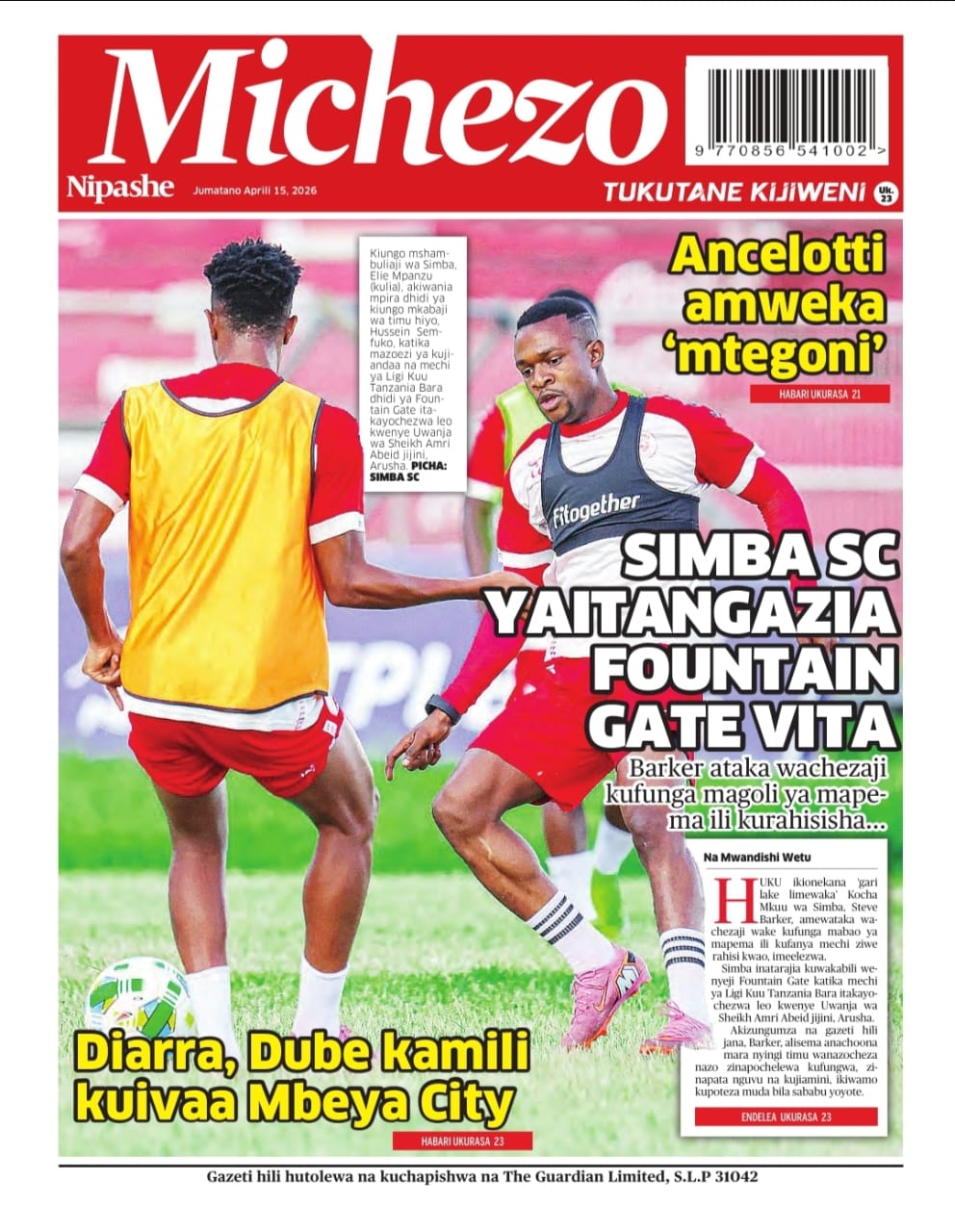 Michezo

9 770856 541002 >

Nipashe Jumatano Aprili 15, 2026

TUKUTANE KIJIWENI Uk. 23

Kiungo mshambuliaji wa Simba, Elie Mpanzu (kulia), akiwania mpira dhidi ya kiungo mkabaji wa timu hiyo, Hussein Semfuko, katika mazoezi ya kujiandaa na mechi ya Ligi Kuu Tanzania Bara dhidi ya Fountain Gate itakayochezwa leo kwenye Uwanja wa Sheikh Amri Abeid jijini, Arusha. PICHA: SIMBA SC

Ancelotti amweka 'mtegoni'

HABARI UKURASA 21

Fitogether

SIMBA SC YAITANGAZIA FOUNTAIN GATE VITA

Barker ataka wachezaji kufunga magoli ya mapema ili kurahisisha...

Na Mwandishi Wetu

HUKU ikionekana 'gari lake limewaka' Kocha Mkuu wa Simba, Steve Barker, amewataka wachezaji wake kufunga mabao ya mapema ili kufanya mechi ziwe rahisi kwao, imeelezwa.

Simba inatarajia kuwakabili wenyeji Fountain Gate katika mechi ya Ligi Kuu Tanzania Bara itakayochezwa leo kwenye Uwanja wa Sheikh Amri Abeid jijini, Arusha.

Akizungumza na gazeti hili jana, Barker, alisema anachoona mara nyingi timu wanazocheza nazo zinapochelewa kufungwa, zinapata nguvu na kujiamini, ikiwamo kupoteza muda bila sababu yoyote.

ENDELEA UKURASA 23

Diarra, Dube kamili kuivaa Mbeya City

HABARI UKURASA 23

Gazeti hili hutolewa na kuchapishwa na The Guardian Limited, S.L.P 31042